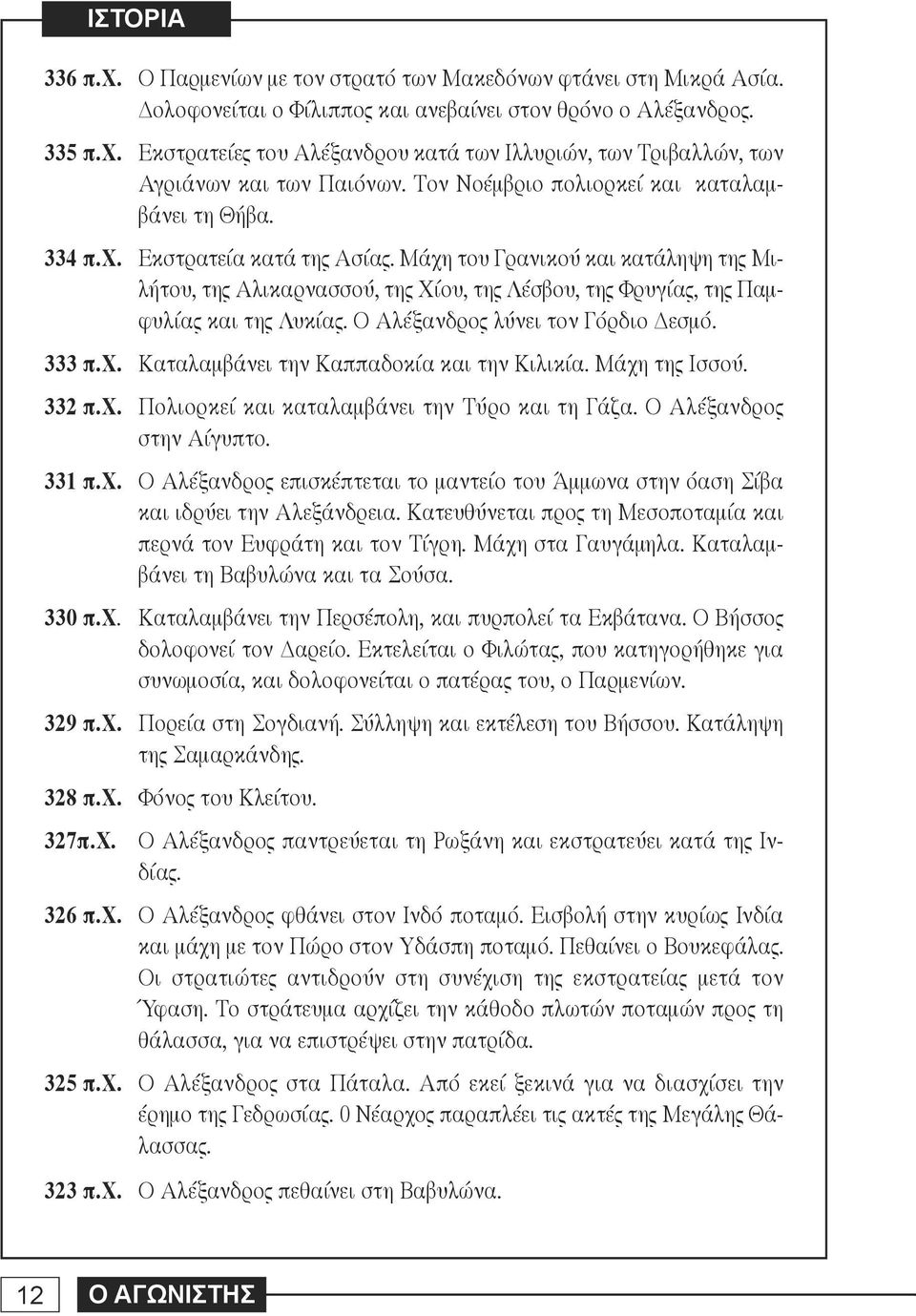 ΙΣΤΟΡΙΑ

336 π.Χ. Ο Παρμενίων με τον στρατό των Μακεδόνων φτάνει στη Μικρά Ασία. Δολοφονείται ο Φίλιππος και ανεβαίνει στον θρόνο ο Αλέξανδρος.

335 π.Χ. Εκστρατείες του Αλέξανδρου κατά των Ιλλυριών, των Τριβαλλών, των Αγριάνων και των Παιόνων. Τον Νοέμβριο πολιορκεί και καταλαμβάνει τη Θήβα.

334 π.Χ. Εκστρατεία κατά της Ασίας. Μάχη του Γρανικού και κατάληψη της Μιλήτου, της Αλικαρνασσού, της Χίου, της Λέσβου, της Φρυγίας, της Παμφυλίας και της Λυκίας. Ο Αλέξανδρος λύνει τον Γόρδιο Δεσμό.

333 π.Χ. Καταλαμβάνει την Καππαδοκία και την Κιλικία. Μάχη της Ισσού.

332 π.Χ. Πολιορκεί και καταλαμβάνει την Τύρο και τη Γάζα. Ο Αλέξανδρος στην Αίγυπτο.

331 π.Χ. Ο Αλέξανδρος επισκέπτεται το μαντείο του Άμμωνα στην όαση Σίβα και ιδρύει την Αλεξάνδρεια. Κατευθύνεται προς τη Μεσοποταμία και περνά τον Ευφράτη και τον Τίγρη. Μάχη στα Γαυγάμηλα. Καταλαμβάνει τη Βαβυλώνα και τα Σούσα.

330 π.Χ. Καταλαμβάνει την Περσέπολη, και πυρπολεί τα Εκβάτανα. Ο Βήσσος δολοφονεί τον Δαρείο. Εκτελείται ο Φιλώτας, που κατηγορήθηκε για συνωμοσία, και δολοφονείται ο πατέρας του, ο Παρμενίων.

329 π.Χ. Πορεία στη Σογδιανή. Σύλληψη και εκτέλεση του Βήσσου. Κατάληψη της Σαμαρκάνδης.

328 π.Χ. Φόνος του Κλείτου.

327π.Χ. Ο Αλέξανδρος παντρεύεται τη Ρωξάνη και εκστρατεύει κατά της Ινδίας.

326 π.Χ. Ο Αλέξανδρος φθάνει στον Ινδό ποταμό. Εισβολή στην κυρίως Ινδία και μάχη με τον Πώρο στον Υδάσπη ποταμό. Πεθαίνει ο Βουκεφάλας. Οι στρατιώτες αντιδρούν στη συνέχιση της εκστρατείας μετά τον Ύφαση. Το στράτευμα αρχίζει την κάθοδο πλωτών ποταμών προς τη θάλασσα, για να επιστρέψει στην πατρίδα.

325 π.Χ. Ο Αλέξανδρος στα Πάταλα. Από εκεί ξεκινά για να διασχίσει την έρημο της Γεδρωσίας. 0 Νέαρχος παραπλέει τις ακτές της Μεγάλης Θάλασσας.

323 π.Χ. Ο Αλέξανδρος πεθαίνει στη Βαβυλώνα.

12 Ο ΑΓΩΝΙΣΤΗΣ